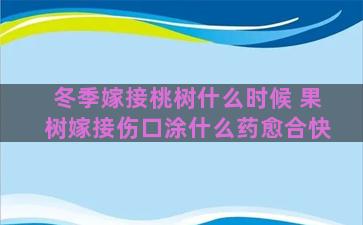 冬季嫁接桃树什么时候 果树嫁接伤口涂什么药愈合快